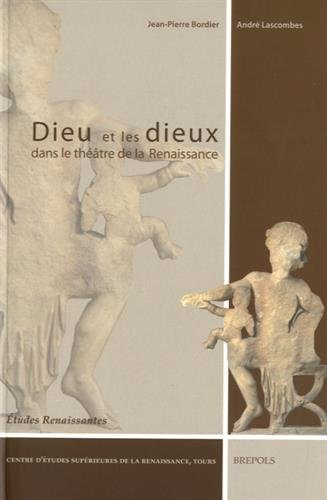 Jean-Pierre Bordier

André Lascombes

Dieu et les dieux
dans le théâtre de la Renaissance

Études Renaissantes

CENTRE D'ÉTUDES SUPÉRIEURES DE LA RENAISSANCE, TOURS

BREPOLS